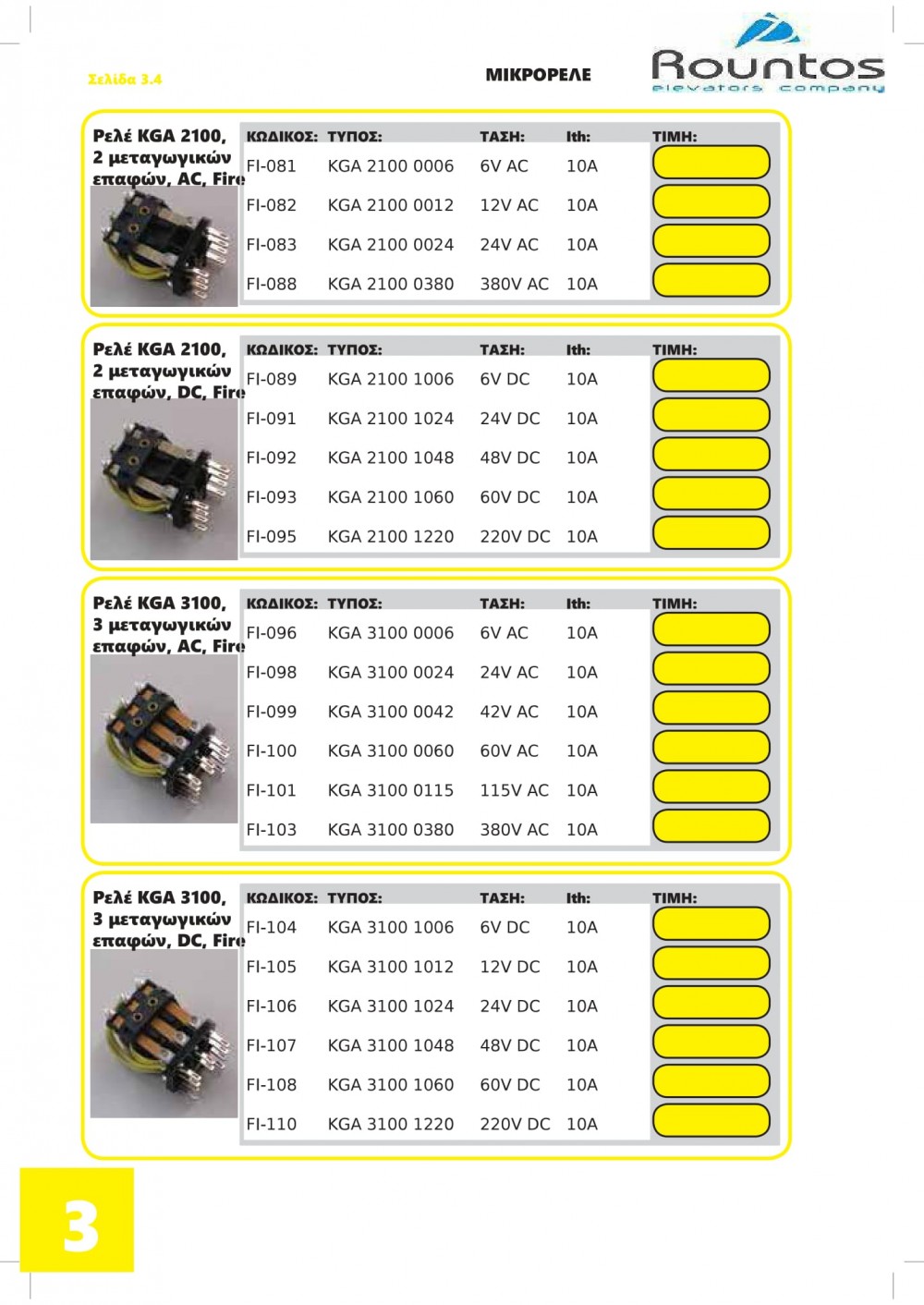 Σελίδα 3.4

ΜΙΚΡΟΡΕΛΕ

Rountos
elevators company

Ρελέ KGA 2100, 2 μεταγωγικών επαφών, AC, Fire

| ΚΩΔΙΚΟΣ: | ΤΥΠΟΣ: | ΤΑΣΗ: | Ith: | ΤΙΜΗ: |
|---|---|---|---|---|
| FI-081 | KGA 2100 0006 | 6V AC | 10A | |
| FI-082 | KGA 2100 0012 | 12V AC | 10A | |
| FI-083 | KGA 2100 0024 | 24V AC | 10A | |
| FI-088 | KGA 2100 0380 | 380V AC | 10A | |

Ρελέ KGA 2100, 2 μεταγωγικών επαφών, DC, Fire

| ΚΩΔΙΚΟΣ: | ΤΥΠΟΣ: | ΤΑΣΗ: | Ith: | ΤΙΜΗ: |
|---|---|---|---|---|
| FI-089 | KGA 2100 1006 | 6V DC | 10A | |
| FI-091 | KGA 2100 1024 | 24V DC | 10A | |
| FI-092 | KGA 2100 1048 | 48V DC | 10A | |
| FI-093 | KGA 2100 1060 | 60V DC | 10A | |
| FI-095 | KGA 2100 1220 | 220V DC | 10A | |

Ρελέ KGA 3100, 3 μεταγωγικών επαφών, AC, Fire

| ΚΩΔΙΚΟΣ: | ΤΥΠΟΣ: | ΤΑΣΗ: | Ith: | ΤΙΜΗ: |
|---|---|---|---|---|
| FI-096 | KGA 3100 0006 | 6V AC | 10A | |
| FI-098 | KGA 3100 0024 | 24V AC | 10A | |
| FI-099 | KGA 3100 0042 | 42V AC | 10A | |
| FI-100 | KGA 3100 0060 | 60V AC | 10A | |
| FI-101 | KGA 3100 0115 | 115V AC | 10A | |
| FI-103 | KGA 3100 0380 | 380V AC | 10A | |

Ρελέ KGA 3100, 3 μεταγωγικών επαφών, DC, Fire

| ΚΩΔΙΚΟΣ: | ΤΥΠΟΣ: | ΤΑΣΗ: | Ith: | ΤΙΜΗ: |
|---|---|---|---|---|
| FI-104 | KGA 3100 1006 | 6V DC | 10A | |
| FI-105 | KGA 3100 1012 | 12V DC | 10A | |
| FI-106 | KGA 3100 1024 | 24V DC | 10A | |
| FI-107 | KGA 3100 1048 | 48V DC | 10A | |
| FI-108 | KGA 3100 1060 | 60V DC | 10A | |
| FI-110 | KGA 3100 1220 | 220V DC | 10A | |

3